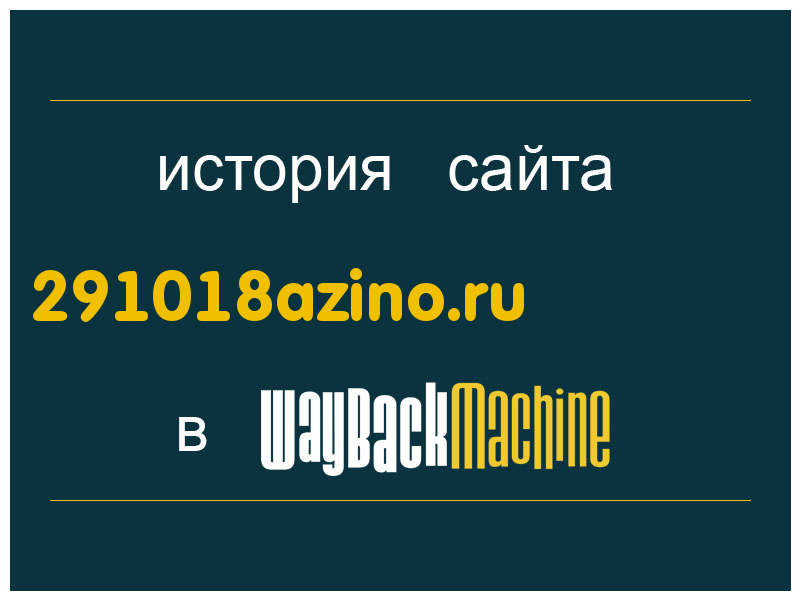 история сайта

291018azino.ru

в WayBackMachine